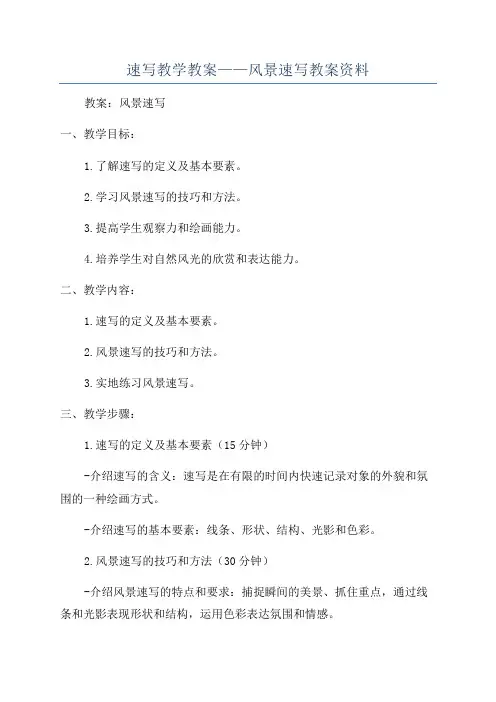 速写教学教案——风景速写教案资料

教案：风景速写

一、教学目标：

1.了解速写的定义及基本要素。

2.学习风景速写的技巧和方法。

3.提高学生观察力和绘画能力。

4.培养学生对自然风光的欣赏和表达能力。

二、教学内容：

1.速写的定义及基本要素。

2.风景速写的技巧和方法。

3.实地练习风景速写。

三、教学步骤：

1.速写的定义及基本要素（15分钟）

-介绍速写的含义：速写是在有限的时间内快速记录对象的外貌和氛围的一种绘画方式。

-介绍速写的基本要素：线条、形状、结构、光影和色彩。

2.风景速写的技巧和方法（30分钟）

-介绍风景速写的特点和要求：捕捉瞬间的美景、抓住重点，通过线条和光影表现形状和结构，运用色彩表达氛围和情感。